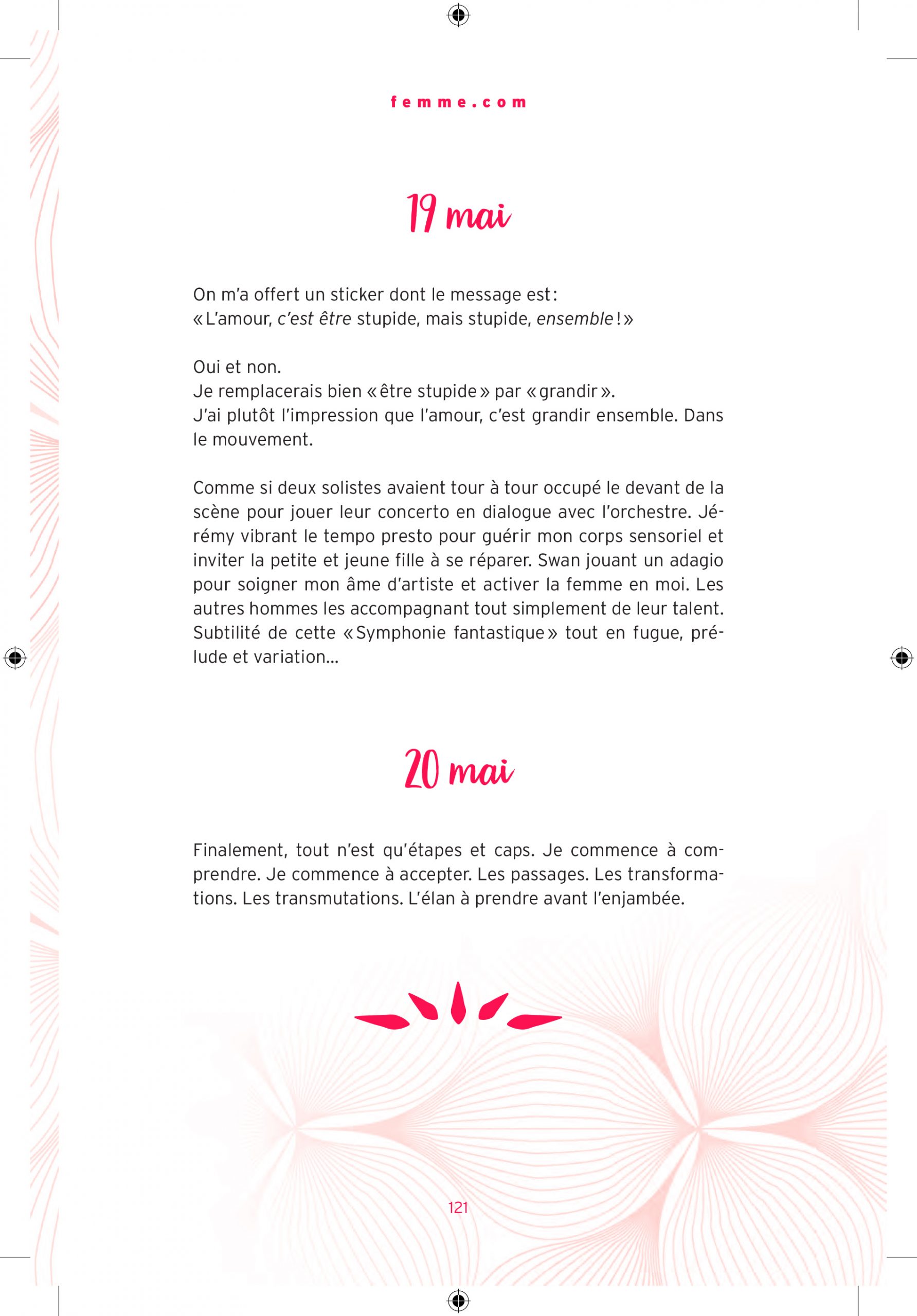 femme.com

19 mai

On m'a offert un sticker dont le message est :
« L'amour, c'est être stupide, mais stupide, ensemble ! »

Oui et non.
Je remplacerais bien « être stupide » par « grandir ».
J'ai plutôt l'impression que l'amour, c'est grandir ensemble. Dans le mouvement.

Comme si deux solistes avaient tour à tour occupé le devant de la scène pour jouer leur concerto en dialogue avec l'orchestre. Jérémy vibrant le tempo presto pour guérir mon corps sensoriel et inviter la petite et jeune fille à se réparer. Swan jouant un adagio pour soigner mon âme d'artiste et activer la femme en moi. Les autres hommes les accompagnant tout simplement de leur talent. Subtilité de cette « Symphonie fantastique » tout en fugue, prélude et variation…

20 mai

Finalement, tout n'est qu'étapes et caps. Je commence à comprendre. Je commence à accepter. Les passages. Les transformations. Les transmutations. L'élan à prendre avant l'enjambée.

121